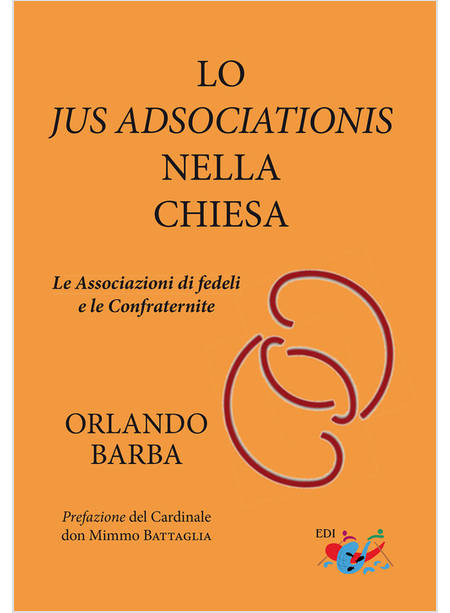 LO
JUS ADSOCIATIONIS
NELLA
CHIESA

Le Associazioni di fedeli
e le Confraternite

ORLANDO
BARBA

Prefazione del Cardinale
don Mimmo BATTAGLIA

EDI